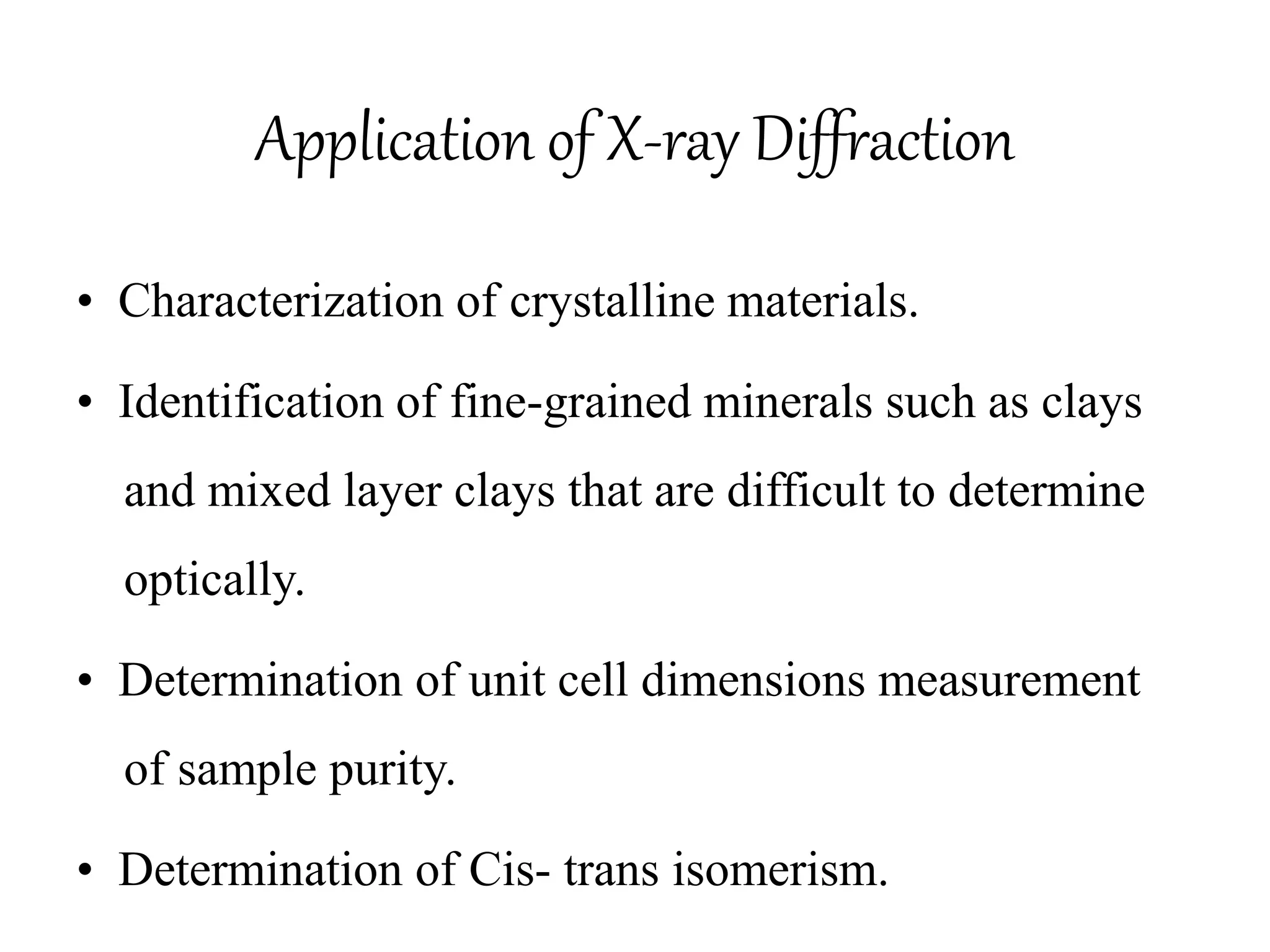 Application of X-ray Diffraction

• Characterization of crystalline materials.

• Identification of fine-grained minerals such as clays and mixed layer clays that are difficult to determine optically.

• Determination of unit cell dimensions measurement of sample purity.

• Determination of Cis- trans isomerism.